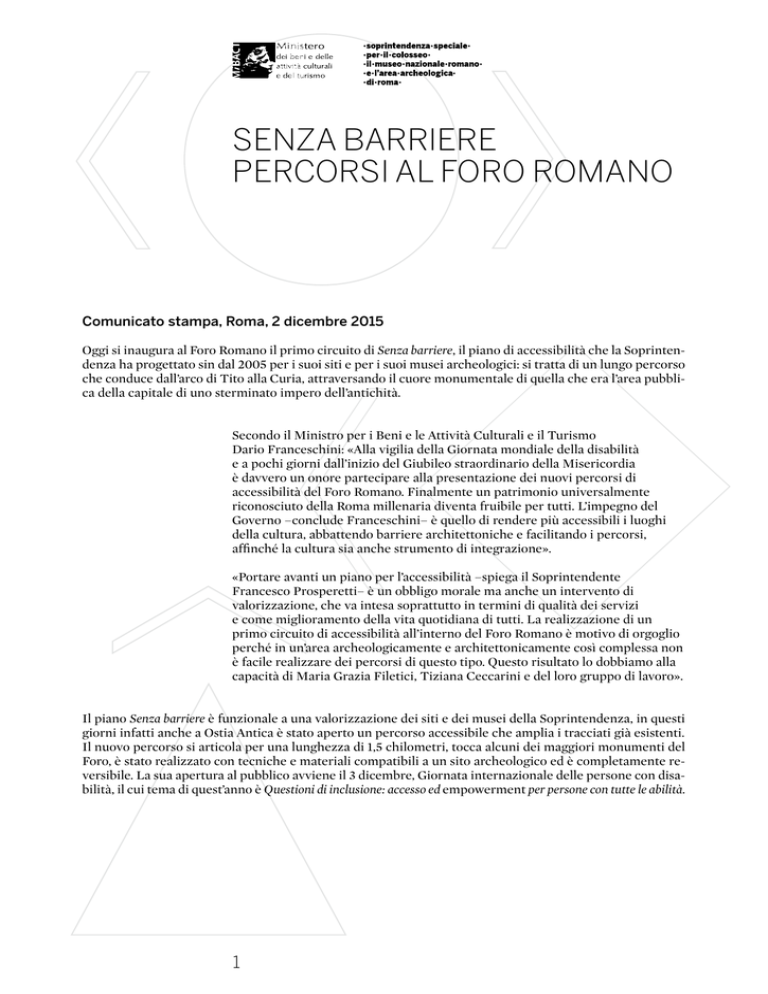 MiBACT Ministero dei beni e delle attività culturali e del turismo

·soprintendenza·speciale· ·per·il·colosseo· ·il·museo·nazionale·romano· ·e·l'area·archeologica· ·di·roma·

SENZA BARRIERE
PERCORSI AL FORO ROMANO

Comunicato stampa, Roma, 2 dicembre 2015

Oggi si inaugura al Foro Romano il primo circuito di Senza barriere, il piano di accessibilità che la Soprintendenza ha progettato sin dal 2005 per i suoi siti e per i suoi musei archeologici: si tratta di un lungo percorso che conduce dall'arco di Tito alla Curia, attraversando il cuore monumentale di quella che era l'area pubblica della capitale di uno sterminato impero dell'antichità.

Secondo il Ministro per i Beni e le Attività Culturali e il Turismo Dario Franceschini: «Alla vigilia della Giornata mondiale della disabilità e a pochi giorni dall'inizio del Giubileo straordinario della Misericordia è davvero un onore partecipare alla presentazione dei nuovi percorsi di accessibilità del Foro Romano. Finalmente un patrimonio universalmente riconosciuto della Roma millenaria diventa fruibile per tutti. L'impegno del Governo –conclude Franceschini– è quello di rendere più accessibili i luoghi della cultura, abbattendo barriere architettoniche e facilitando i percorsi, affinché la cultura sia anche strumento di integrazione».

«Portare avanti un piano per l'accessibilità –spiega il Soprintendente Francesco Prosperetti– è un obbligo morale ma anche un intervento di valorizzazione, che va intesa soprattutto in termini di qualità dei servizi e come miglioramento della vita quotidiana di tutti. La realizzazione di un primo circuito di accessibilità all'interno del Foro Romano è motivo di orgoglio perché in un'area archeologicamente e architettonicamente così complessa non è facile realizzare dei percorsi di questo tipo. Questo risultato lo dobbiamo alla capacità di Maria Grazia Filetici, Tiziana Ceccarini e del loro gruppo di lavoro».

Il piano Senza barriere è funzionale a una valorizzazione dei siti e dei musei della Soprintendenza, in questi giorni infatti anche a Ostia Antica è stato aperto un percorso accessibile che amplia i tracciati già esistenti. Il nuovo percorso si articola per una lunghezza di 1,5 chilometri, tocca alcuni dei maggiori monumenti del Foro, è stato realizzato con tecniche e materiali compatibili a un sito archeologico ed è completamente reversibile. La sua apertura al pubblico avviene il 3 dicembre, Giornata internazionale delle persone con disabilità, il cui tema di quest'anno è Questioni di inclusione: accesso ed empowerment per persone con tutte le abilità.

1